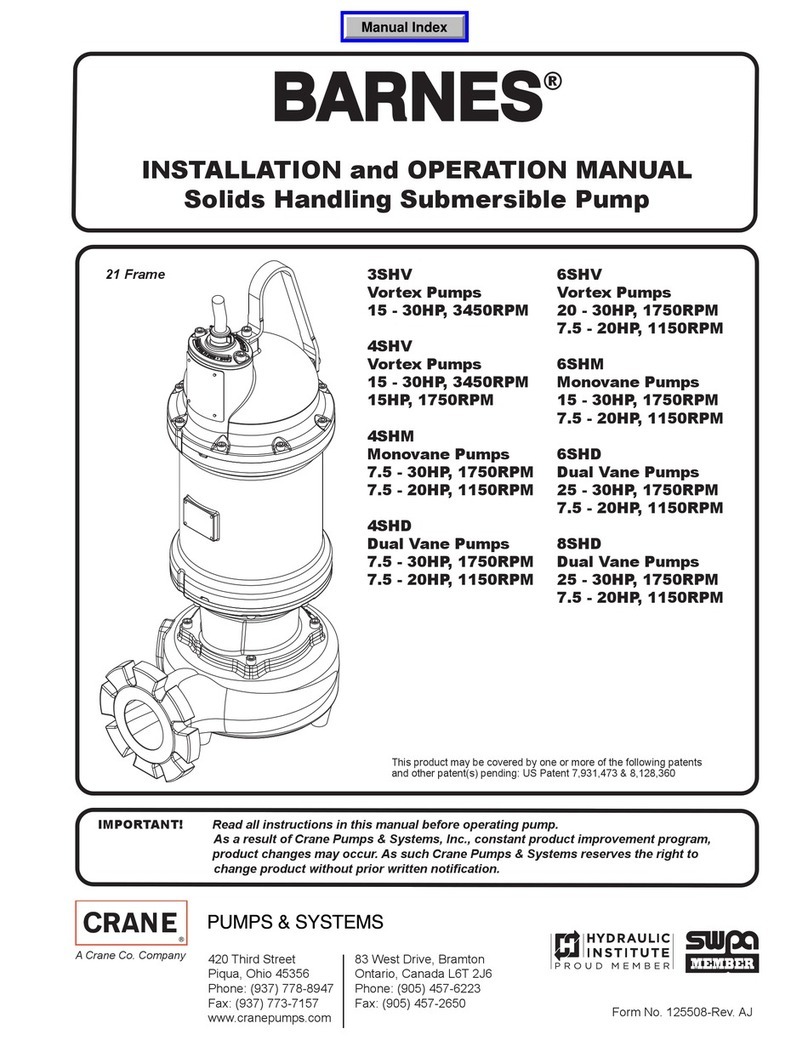 Manual Index

BARNES®

INSTALLATION and OPERATION MANUAL
Solids Handling Submersible Pump

21 Frame

3SHV
Vortex Pumps
15 - 30HP, 3450RPM

4SHV
Vortex Pumps
15 - 30HP, 3450RPM
15HP, 1750RPM

4SHM
Monovane Pumps
7.5 - 30HP, 1750RPM
7.5 - 20HP, 1150RPM

4SHD
Dual Vane Pumps
7.5 - 30HP, 1750RPM
7.5 - 20HP, 1150RPM

6SHV
Vortex Pumps
20 - 30HP, 1750RPM
7.5 - 20HP, 1150RPM

6SHM
Monovane Pumps
15 - 30HP, 1750RPM
7.5 - 20HP, 1150RPM

6SHD
Dual Vane Pumps
25 - 30HP, 1750RPM
7.5 - 20HP, 1150RPM

8SHD
Dual Vane Pumps
25 - 30HP, 1750RPM
7.5 - 20HP, 1150RPM

This product may be covered by one or more of the following patents and other patent(s) pending: US Patent 7,931,473 & 8,128,360

IMPORTANT! Read all instructions in this manual before operating pump. As a result of Crane Pumps & Systems, Inc., constant product improvement program, product changes may occur. As such Crane Pumps & Systems reserves the right to change product without prior written notification.

CRANE®
A Crane Co. Company

PUMPS & SYSTEMS

420 Third Street
Piqua, Ohio 45356
Phone: (937) 778-8947
Fax: (937) 773-7157
www.cranepumps.com

83 West Drive, Bramton
Ontario, Canada L6T 2J6
Phone: (905) 457-6223
Fax: (905) 457-2650

HYDRAULIC INSTITUTE
PROUD MEMBER

swpa
MEMBER

Form No. 125508-Rev. AJ